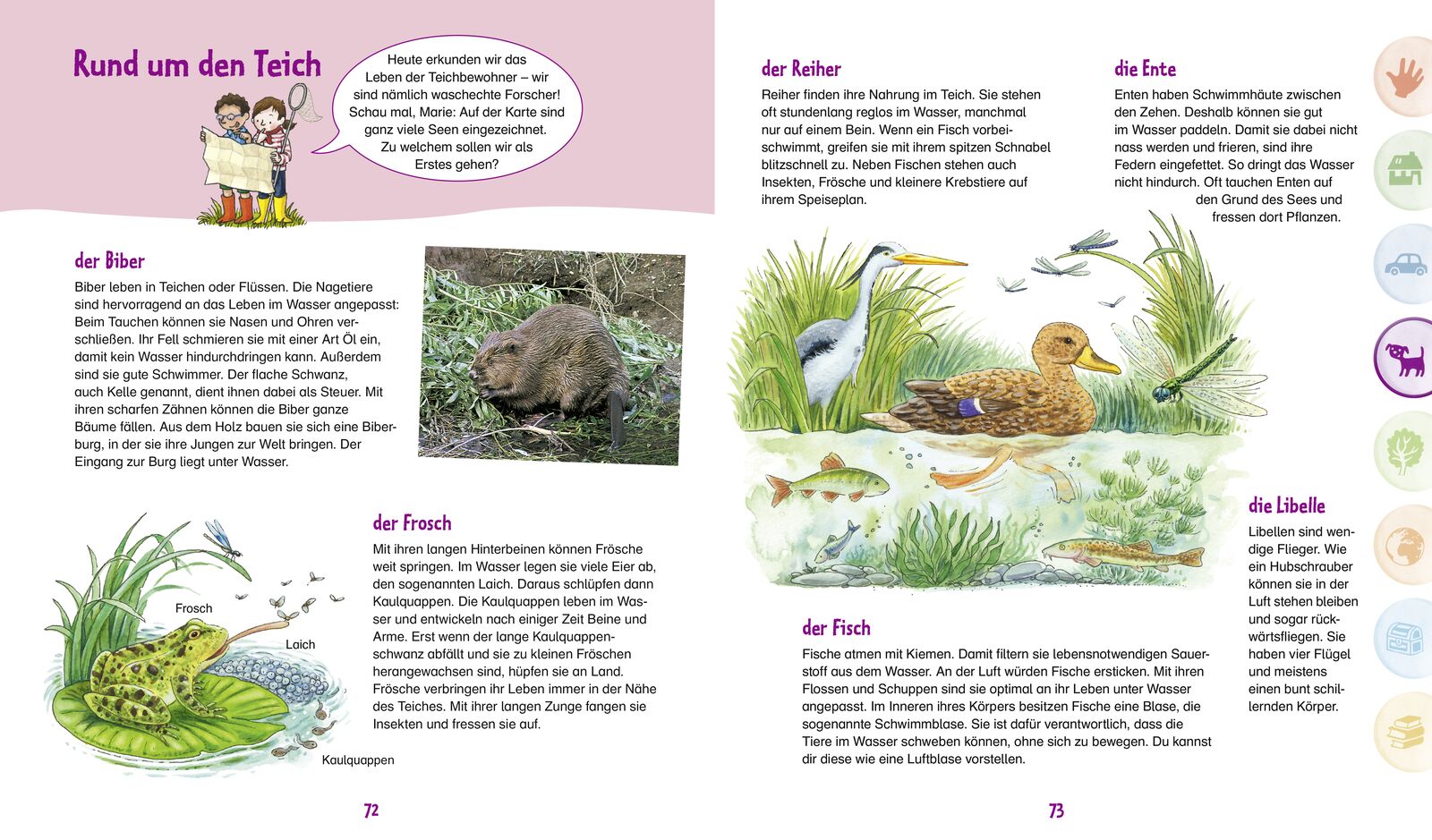 Rund um den Teich

Heute erkunden wir das Leben der Teichbewohner – wir sind nämlich waschechte Forscher! Schau mal, Marie: Auf der Karte sind ganz viele Seen eingezeichnet. Zu welchem sollen wir als Erstes gehen?

der Biber

Biber leben in Teichen oder Flüssen. Die Nagetiere sind hervorragend an das Leben im Wasser angepasst: Beim Tauchen können sie Nasen und Ohren verschließen. Ihr Fell schmieren sie mit einer Art Öl ein, damit kein Wasser hindurchdringen kann. Außerdem sind sie gute Schwimmer. Der flache Schwanz, auch Kelle genannt, dient ihnen dabei als Steuer. Mit ihren scharfen Zähnen können die Biber ganze Bäume fällen. Aus dem Holz bauen sie sich eine Biberburg, in der sie ihre Jungen zur Welt bringen. Der Eingang zur Burg liegt unter Wasser.

Frosch

Laich

Kaulquappen

der Frosch

Mit ihren langen Hinterbeinen können Frösche weit springen. Im Wasser legen sie viele Eier ab, den sogenannten Laich. Daraus schlüpfen dann Kaulquappen. Die Kaulquappen leben im Wasser und entwickeln nach einiger Zeit Beine und Arme. Erst wenn der lange Kaulquappenschwanz abfällt und sie zu kleinen Fröschen herangewachsen sind, hüpfen sie an Land. Frösche verbringen ihr Leben immer in der Nähe des Teiches. Mit ihrer langen Zunge fangen sie Insekten und fressen sie auf.

72

der Reiher

Reiher finden ihre Nahrung im Teich. Sie stehen oft stundenlang reglos im Wasser, manchmal nur auf einem Bein. Wenn ein Fisch vorbeischwimmt, greifen sie mit ihrem spitzen Schnabel blitzschnell zu. Neben Fischen stehen auch Insekten, Frösche und kleinere Krebstiere auf ihrem Speiseplan.

die Ente

Enten haben Schwimmhäute zwischen den Zehen. Deshalb können sie gut im Wasser paddeln. Damit sie dabei nicht nass werden und frieren, sind ihre Federn eingefettet. So dringt das Wasser nicht hindurch. Oft tauchen Enten auf den Grund des Sees und fressen dort Pflanzen.

die Libelle

Libellen sind wendige Flieger. Wie ein Hubschrauber können sie in der Luft stehen bleiben und sogar rückwärtsfliegen. Sie haben vier Flügel und meistens einen bunt schillernden Körper.

der Fisch

Fische atmen mit Kiemen. Damit filtern sie lebensnotwendigen Sauerstoff aus dem Wasser. An der Luft würden Fische ersticken. Mit ihren Flossen und Schuppen sind sie optimal an ihr Leben unter Wasser angepasst. Im Inneren ihres Körpers besitzen Fische eine Blase, die sogenannte Schwimmblase. Sie ist dafür verantwortlich, dass die Tiere im Wasser schweben können, ohne sich zu bewegen. Du kannst dir diese wie eine Luftblase vorstellen.

73